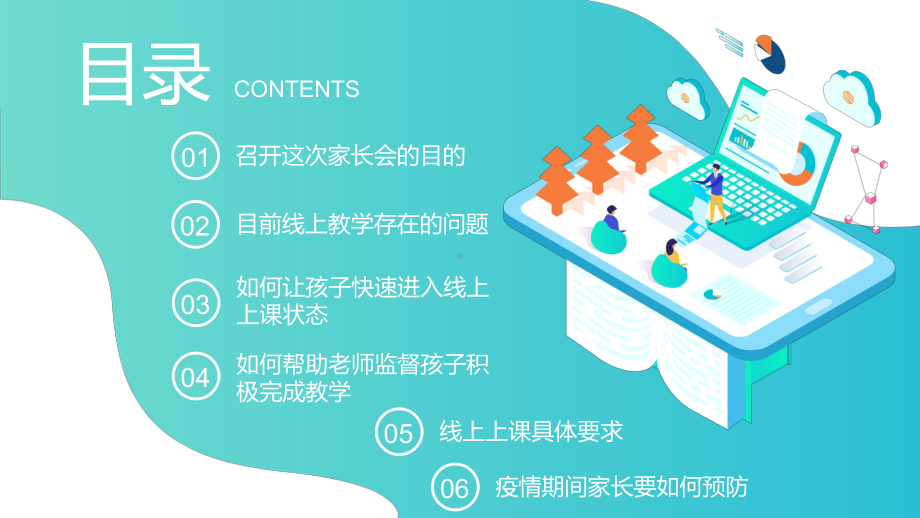 目录 CONTENTS

01 召开这次家长会的目的

02 目前线上教学存在的问题

03 如何让孩子快速进入线上上课状态

04 如何帮助老师监督孩子积极完成教学

05 线上上课具体要求

06 疫情期间家长要如何预防